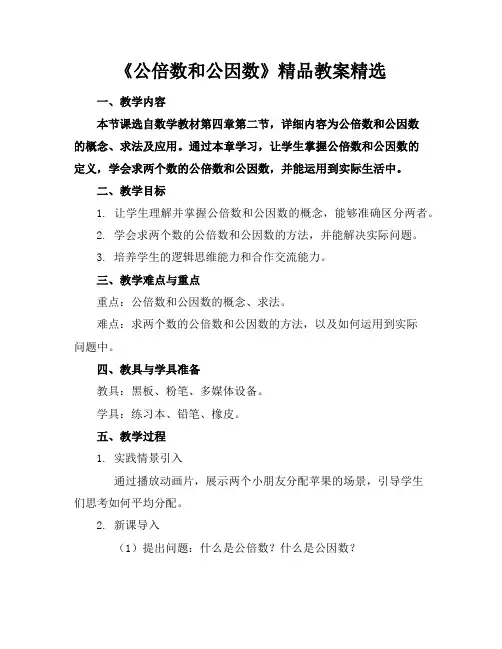 《公倍数和公因数》精品教案精选

一、教学内容

本节课选自数学教材第四章第二节，详细内容为公倍数和公因数的概念、求法及应用。通过本章学习，让学生掌握公倍数和公因数的定义，学会求两个数的公倍数和公因数，并能运用到实际生活中。

二、教学目标

1. 让学生理解并掌握公倍数和公因数的概念，能够准确区分两者。

2. 学会求两个数的公倍数和公因数的方法，并能解决实际问题。

3. 培养学生的逻辑思维能力和合作交流能力。

三、教学难点与重点

重点：公倍数和公因数的概念、求法。

难点：求两个数的公倍数和公因数的方法，以及如何运用到实际问题中。

四、教具与学具准备

教具：黑板、粉笔、多媒体设备。

学具：练习本、铅笔、橡皮。

五、教学过程

1. 实践情景引入

通过播放动画片，展示两个小朋友分配苹果的场景，引导学生们思考如何平均分配。

2. 新课导入

（1）提出问题：什么是公倍数？什么是公因数？